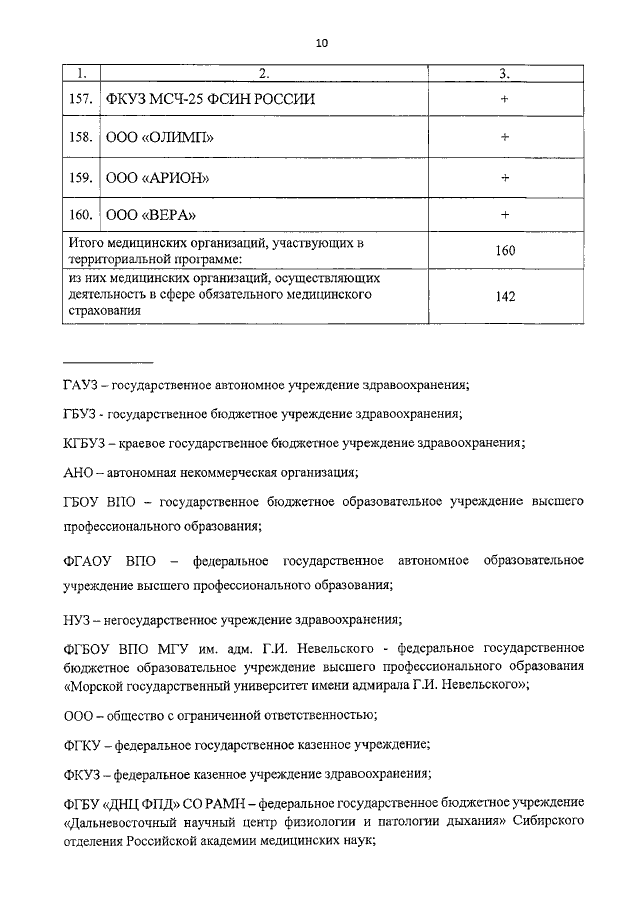 10

| 1. | 2. | 3. |
|---|---|---|
| 157. | ФКУЗ МСЧ-25 ФСИН РОССИИ | + |
| 158. | ООО «ОЛИМП» | + |
| 159. | ООО «АРИОН» | + |
| 160. | ООО «ВЕРА» | + |
| Итого медицинских организаций, участвующих в территориальной программе: | | 160 |
| из них медицинских организаций, осуществляющих деятельность в сфере обязательного медицинского страхования | | 142 |

ГАУЗ – государственное автономное учреждение здравоохранения;

ГБУЗ - государственное бюджетное учреждение здравоохранения;

КГБУЗ – краевое государственное бюджетное учреждение здравоохранения;

АНО – автономная некоммерческая организация;

ГБОУ ВПО – государственное бюджетное образовательное учреждение высшего профессионального образования;

ФГАОУ ВПО – федеральное государственное автономное образовательное учреждение высшего профессионального образования;

НУЗ – негосударственное учреждение здравоохранения;

ФГБОУ ВПО МГУ им. адм. Г.И. Невельского - федеральное государственное бюджетное образовательное учреждение высшего профессионального образования «Морской государственный университет имени адмирала Г.И. Невельского»;

ООО – общество с ограниченной ответственностью;

ФГКУ – федеральное государственное казенное учреждение;

ФКУЗ – федеральное казенное учреждение здравоохранения;

ФГБУ «ДНЦ ФПД» СО РАМН – федеральное государственное бюджетное учреждение «Дальневосточный научный центр физиологии и патологии дыхания» Сибирского отделения Российской академии медицинских наук;